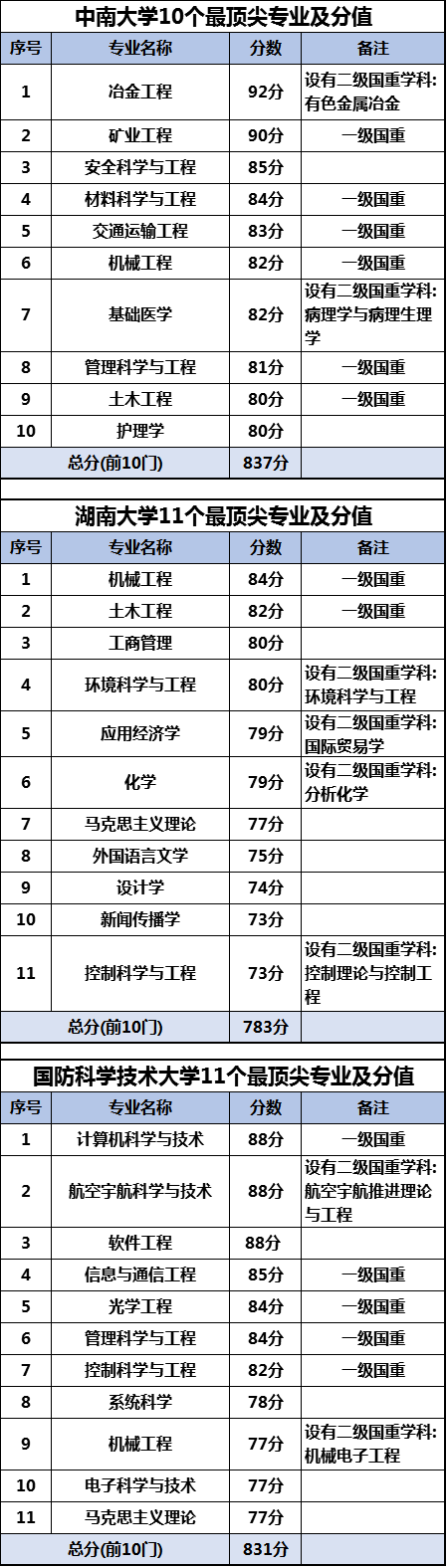 中南大学10个最顶尖专业及分值

| 序号 | 专业名称 | 分数 | 备注 |
|---|---|---|---|
| 1 | 冶金工程 | 92分 | 设有二级国重学科：有色金属冶金 |
| 2 | 矿业工程 | 90分 | 一级国重 |
| 3 | 安全科学与工程 | 85分 | |
| 4 | 材料科学与工程 | 84分 | 一级国重 |
| 5 | 交通运输工程 | 83分 | 一级国重 |
| 6 | 机械工程 | 82分 | 一级国重 |
| 7 | 基础医学 | 82分 | 设有二级国重学科：病理学与病理生理学 |
| 8 | 管理科学与工程 | 81分 | 一级国重 |
| 9 | 土木工程 | 80分 | 一级国重 |
| 10 | 护理学 | 80分 | |
| 总分(前10门) | | 837分 | |

湖南大学11个最顶尖专业及分值

| 序号 | 专业名称 | 分数 | 备注 |
|---|---|---|---|
| 1 | 机械工程 | 84分 | 一级国重 |
| 2 | 土木工程 | 82分 | 一级国重 |
| 3 | 工商管理 | 80分 | |
| 4 | 环境科学与工程 | 80分 | 设有二级国重学科：环境科学与工程 |
| 5 | 应用经济学 | 79分 | 设有二级国重学科：国际贸易学 |
| 6 | 化学 | 79分 | 设有二级国重学科：分析化学 |
| 7 | 马克思主义理论 | 77分 | |
| 8 | 外国语言文学 | 75分 | |
| 9 | 设计学 | 74分 | |
| 10 | 新闻传播学 | 73分 | |
| 11 | 控制科学与工程 | 73分 | 设有二级国重学科：控制理论与控制工程 |
| 总分(前10门) | | 783分 | |

国防科学技术大学11个最顶尖专业及分值

| 序号 | 专业名称 | 分数 | 备注 |
|---|---|---|---|
| 1 | 计算机科学与技术 | 88分 | 一级国重 |
| 2 | 航空宇航科学与技术 | 88分 | 设有二级国重学科：航空宇航推进理论与工程 |
| 3 | 软件工程 | 88分 | |
| 4 | 信息与通信工程 | 85分 | 一级国重 |
| 5 | 光学工程 | 84分 | 一级国重 |
| 6 | 管理科学与工程 | 84分 | 一级国重 |
| 7 | 控制科学与工程 | 82分 | 一级国重 |
| 8 | 系统科学 | 78分 | |
| 9 | 机械工程 | 77分 | 设有二级国重学科：机械电子工程 |
| 10 | 电子科学与技术 | 77分 | |
| 11 | 马克思主义理论 | 77分 | |
| 总分(前10门) | | 831分 | |